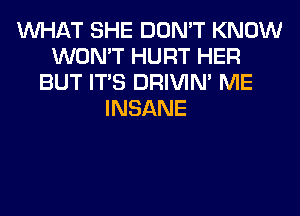 WHAT SHE DON'T KNOW
WON'T HURT HER
BUT IT'S DRIVIN' ME
INSANE